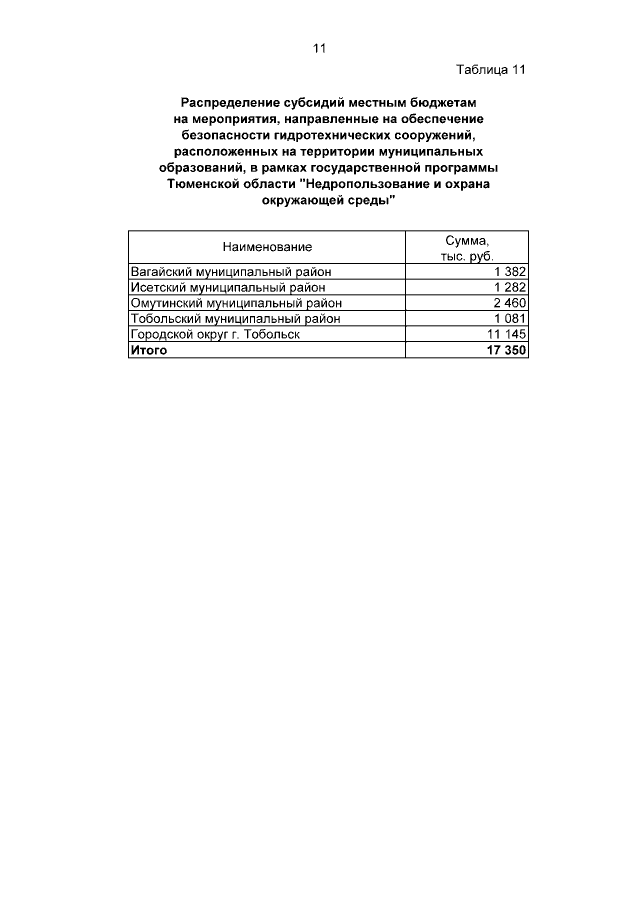 11

Таблица 11

Распределение субсидий местным бюджетам на мероприятия, направленные на обеспечение безопасности гидротехнических сооружений, расположенных на территории муниципальных образований, в рамках государственной программы Тюменской области "Недропользование и охрана окружающей среды"

| Наименование | Сумма, тыс. руб. |
|---|---|
| Вагайский муниципальный район | 1 382 |
| Исетский муниципальный район | 1 282 |
| Омутинский муниципальный район | 2 460 |
| Тобольский муниципальный район | 1 081 |
| Городской округ г. Тобольск | 11 145 |
| Итого | 17 350 |